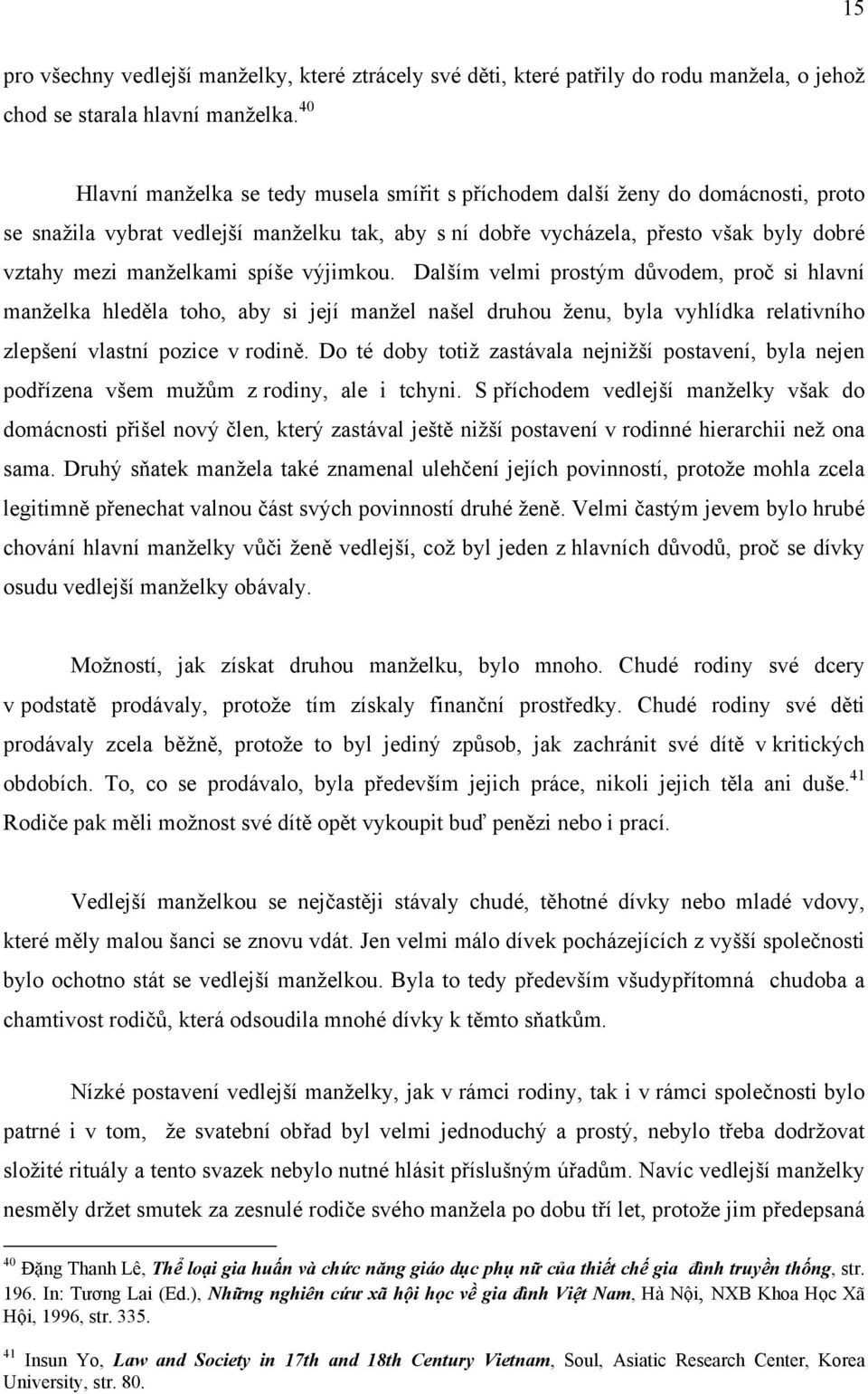 15

pro všechny vedlejší manželky, které ztrácely své děti, které patřily do rodu manžela, o jehož chod se starala hlavní manželka.$^{40}$

Hlavní manželka se tedy musela smířit s příchodem další ženy do domácnosti, proto se snažila vybrat vedlejší manželku tak, aby s ní dobře vycházela, přesto však byly dobré vztahy mezi manželkami spíše výjimkou. Dalším velmi prostým důvodem, proč si hlavní manželka hleděla toho, aby si její manžel našel druhou ženu, byla vyhlídka relativního zlepšení vlastní pozice v rodině. Do té doby totiž zastávala nejnižší postavení, byla nejen podřízena všem mužům z rodiny, ale i tchyni. S příchodem vedlejší manželky však do domácnosti přišel nový člen, který zastával ještě nižší postavení v rodinné hierarchii než ona sama. Druhý sňatek manžela také znamenal ulehčení jejích povinností, protože mohla zcela legitimně přenechat valnou část svých povinností druhé ženě. Velmi častým jevem bylo hrubé chování hlavní manželky vůči ženě vedlejší, což byl jeden z hlavních důvodů, proč se dívky osudu vedlejší manželky obávaly.

Možností, jak získat druhou manželku, bylo mnoho. Chudé rodiny své dcery v podstatě prodávaly, protože tím získaly finanční prostředky. Chudé rodiny své děti prodávaly zcela běžně, protože to byl jediný způsob, jak zachránit své dítě v kritických obdobích. To, co se prodávalo, byla především jejich práce, nikoli jejich těla ani duše.$^{41}$ Rodiče pak měli možnost své dítě opět vykoupit buď penězi nebo i prací.

Vedlejší manželkou se nejčastěji stávaly chudé, těhotné dívky nebo mladé vdovy, které měly malou šanci se znovu vdát. Jen velmi málo dívek pocházejících z vyšší společnosti bylo ochotno stát se vedlejší manželkou. Byla to tedy především všudypřítomná chudoba a chamtivost rodičů, která odsoudila mnohé dívky k těmto sňatkům.

Nízké postavení vedlejší manželky, jak v rámci rodiny, tak i v rámci společnosti bylo patrné i v tom, že svatební obřad byl velmi jednoduchý a prostý, nebylo třeba dodržovat složité rituály a tento svazek nebylo nutné hlásit příslušným úřadům. Navíc vedlejší manželky nesměly držet smutek za zesnulé rodiče svého manžela po dobu tří let, protože jim předepsaná

$^{40}$ Đặng Thanh Lê, Thể loại gia huấn và chức năng giáo dục phụ nữ của thiết chế gia đình truyền thống, str. 196. In: Tương Lai (Ed.), Những nghiên cứu xã hội học về gia đình Việt Nam, Hà Nội, NXB Khoa Học Xã Hội, 1996, str. 335.

$^{41}$ Insun Yo, Law and Society in 17th and 18th Century Vietnam, Soul, Asiatic Research Center, Korea University, str. 80.